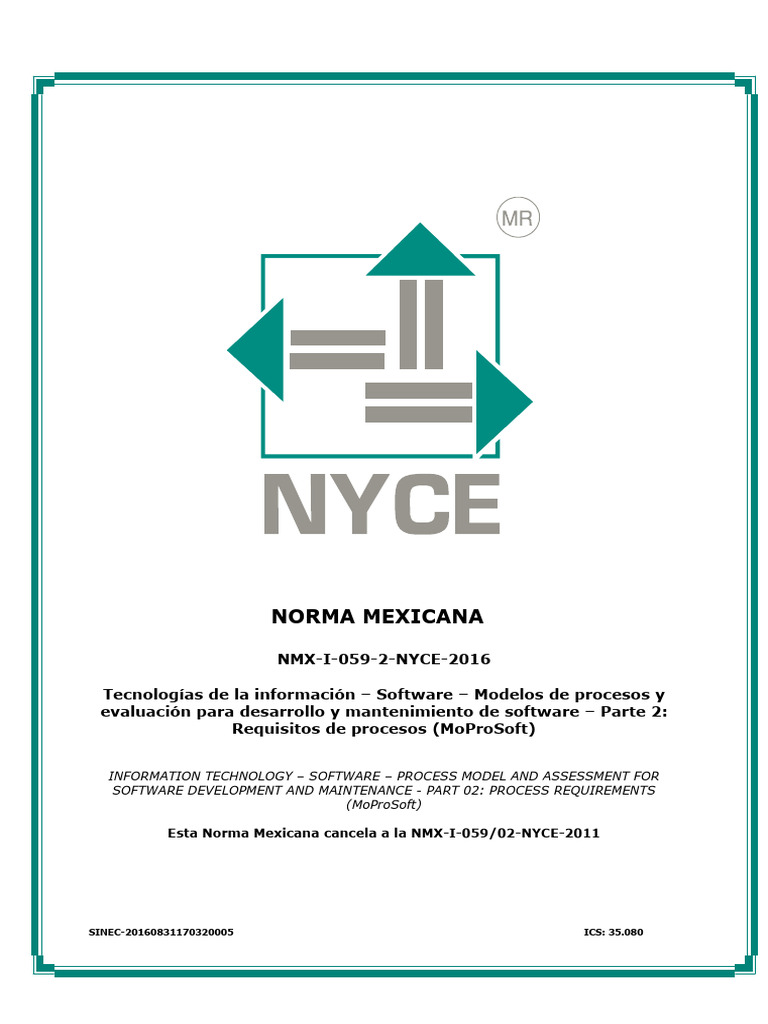 MR

NYCE

NORMA MEXICANA

NMX-I-059-2-NYCE-2016

Tecnologías de la información – Software – Modelos de procesos y evaluación para desarrollo y mantenimiento de software – Parte 2: Requisitos de procesos (MoProSoft)

INFORMATION TECHNOLOGY – SOFTWARE – PROCESS MODEL AND ASSESSMENT FOR SOFTWARE DEVELOPMENT AND MAINTENANCE - PART 02: PROCESS REQUIREMENTS (MoProSoft)

Esta Norma Mexicana cancela a la NMX-I-059/02-NYCE-2011

SINEC-20160831170320005

ICS: 35.080